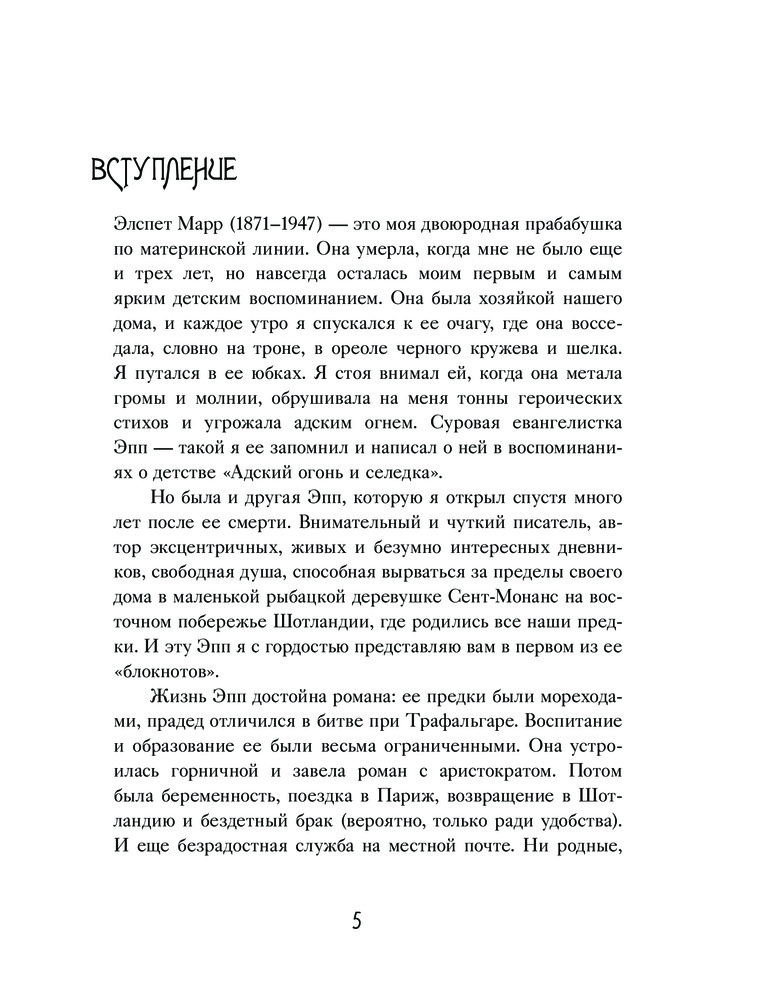 ВСТУПЛЕНИЕ

Элспет Марр (1871–1947) — это моя двоюродная прабабушка по материнской линии. Она умерла, когда мне не было еще и трех лет, но навсегда осталась моим первым и самым ярким детским воспоминанием. Она была хозяйкой нашего дома, и каждое утро я спускался к ее очагу, где она восседала, словно на троне, в ореоле черного кружева и шелка. Я путался в ее юбках. Я стоя внимал ей, когда она метала громы и молнии, обрушивала на меня тонны героических стихов и угрожала адским огнем. Суровая евангелистка Эпп — такой я ее запомнил и написал о ней в воспоминаниях о детстве «Адский огонь и селедка».

Но была и другая Эпп, которую я открыл спустя много лет после ее смерти. Внимательный и чуткий писатель, автор эксцентричных, живых и безумно интересных дневников, свободная душа, способная вырваться за пределы своего дома в маленькой рыбацкой деревушке Сент-Монанс на восточном побережье Шотландии, где родились все наши предки. И эту Эпп я с гордостью представляю вам в первом из ее «блокнотов».

Жизнь Эпп достойна романа: ее предки были мореходами, прадед отличился в битве при Трафальгаре. Воспитание и образование ее были весьма ограниченными. Она устроилась горничной и завела роман с аристократом. Потом была беременность, поездка в Париж, возвращение в Шотландию и бездетный брак (вероятно, только ради удобства). И еще безрадостная служба на местной почте. Ни родные,

5